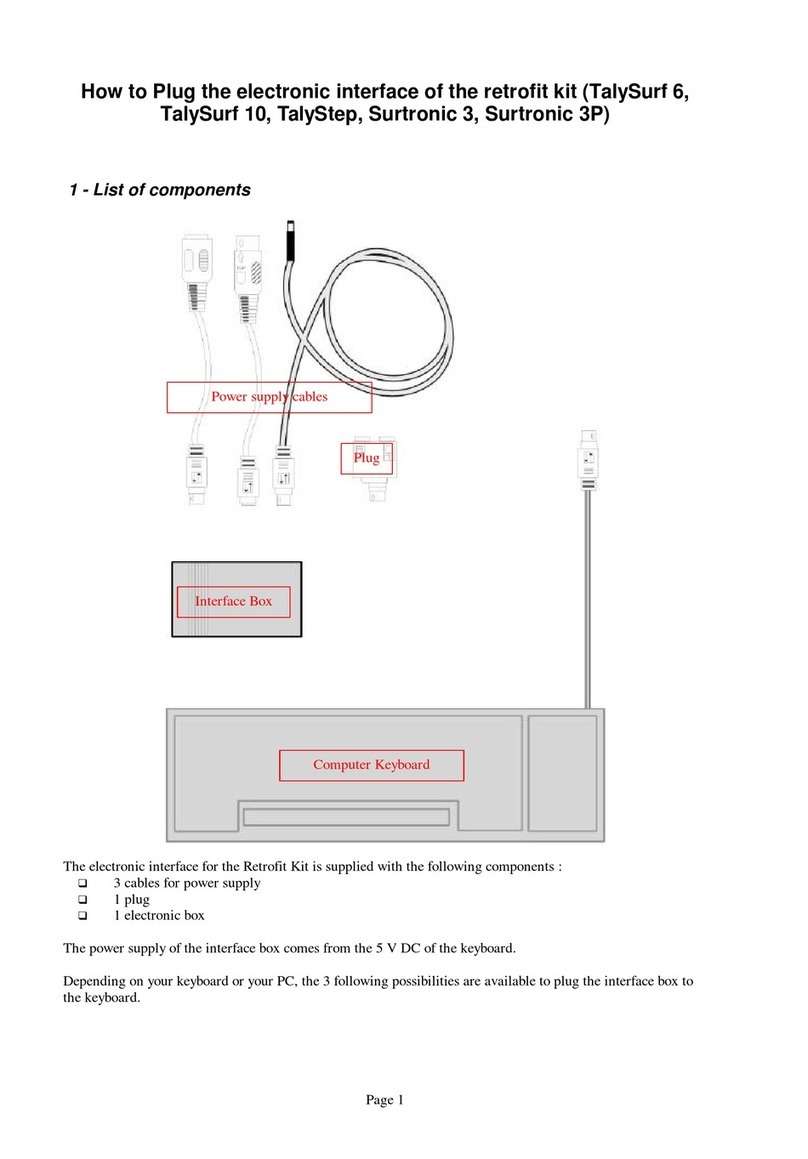 How to Plug the electronic interface of the retrofit kit (TalySurf 6, TalySurf 10, TalyStep, Surtronic 3, Surtronic 3P)

1 - List of components

Power supply cables

Plug

Interface Box

Computer Keyboard

The electronic interface for the Retrofit Kit is supplied with the following components :
❑ 3 cables for power supply
❑ 1 plug
❑ 1 electronic box

The power supply of the interface box comes from the 5 V DC of the keyboard.

Depending on your keyboard or your PC, the 3 following possibilities are available to plug the interface box to the keyboard.

Page 1